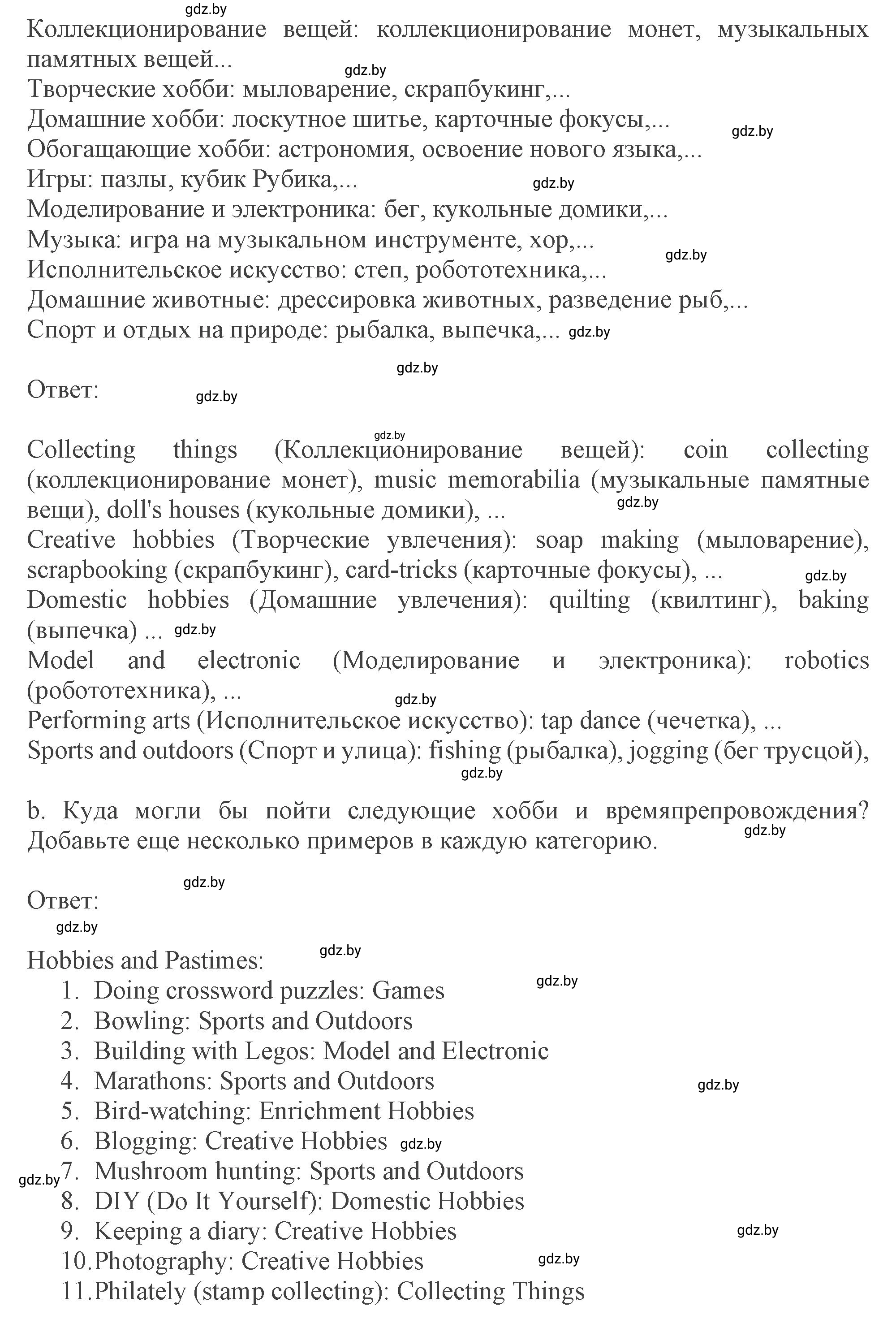 gdz.by
Коллекционирование вещей: коллекционирование монет, музыкальных памятных вещей...
gdz.by
Творческие хобби: мыловарение, скрапбукинг,...
Домашние хобби: лоскутное шитье, карточные фокусы,... gdz.by
Обогащающие хобби: астрономия, освоение нового языка,...
Игры: пазлы, кубик Рубика,... gdz.by
Моделирование и электроника: бег, кукольные домики,...
Музыка: игра на музыкальном инструменте, хор,... gdz.by
Исполнительское искусство: степ, робототехника,...
Домашние животные: дрессировка животных, разведение рыб,...
Спорт и отдых на природе: рыбалка, выпечка,... gdz.by

gdz.by
Ответ: gdz.by

gdz.by
Collecting things (Коллекционирование вещей): coin collecting (коллекционирование монет), music memorabilia (музыкальные памятные вещи), doll's houses (кукольные домики), ... gdz.by
Creative hobbies (Творческие увлечения): soap making (мыловарение), scrapbooking (скрапбукинг), card-tricks (карточные фокусы), ... gdz.by
Domestic hobbies (Домашние увлечения): quilting (квилтинг), baking (выпечка) ... gdz.by
Model and electronic (Моделирование и электроника): robotics (робототехника), ... gdz.by
Performing arts (Исполнительское искусство): tap dance (чечетка), ...
Sports and outdoors (Спорт и улица): fishing (рыбалка), jogging (бег трусцой),
gdz.by

b. Куда могли бы пойти следующие хобби и времяпрепровождения? Добавьте еще несколько примеров в каждую категорию. gdz.by

gdz.by
Ответ:
gdz.by

Hobbies and Pastimes: gdz.by
1. Doing crossword puzzles: Games gdz.by
2. Bowling: Sports and Outdoors
3. Building with Legos: Model and Electronic
4. Marathons: Sports and Outdoors gdz.by
5. Bird-watching: Enrichment Hobbies
6. Blogging: Creative Hobbies gdz.by
gdz.by 7. Mushroom hunting: Sports and Outdoors
8. DIY (Do It Yourself): Domestic Hobbies
9. Keeping a diary: Creative Hobbies gdz.by
10. Photography: Creative Hobbies gdz.by
11. Philately (stamp collecting): Collecting Things